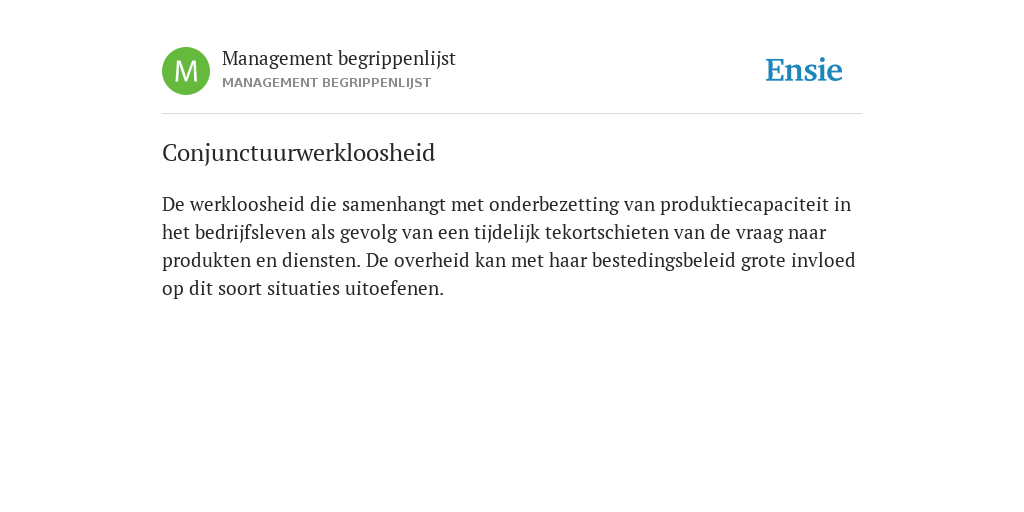 M

Management begrippenlijst
MANAGEMENT BEGRIPPENLIJST

Ensie

Conjunctuurwerkloosheid

De werkloosheid die samenhangt met onderbezetting van produktiecapaciteit in het bedrijfsleven als gevolg van een tijdelijk tekortschieten van de vraag naar produkten en diensten. De overheid kan met haar bestedingsbeleid grote invloed op dit soort situaties uitoefenen.